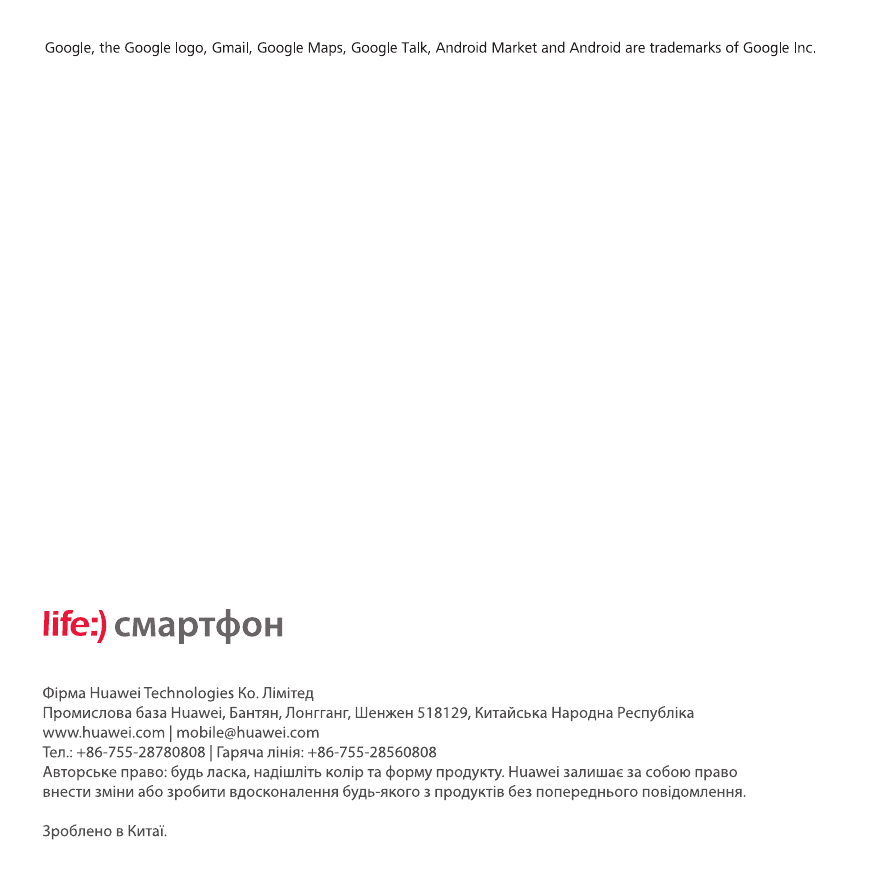 Google, the Google logo, Gmail, Google Maps, Google Talk, Android Market and Android are trademarks of Google Inc.

life:) смартфон

Фірма Huawei Technologies Ко. Лімітед
Промислова база Huawei, Бантян, Лонгганг, Шенжен 518129, Китайська Народна Республіка
www.huawei.com | mobile@huawei.com
Тел.: +86-755-28780808 | Гаряча лінія: +86-755-28560808
Авторське право: будь ласка, надішліть колір та форму продукту. Huawei залишає за собою право внести зміни або зробити вдосконалення будь-якого з продуктів без попереднього повідомлення.

Зроблено в Китаї.